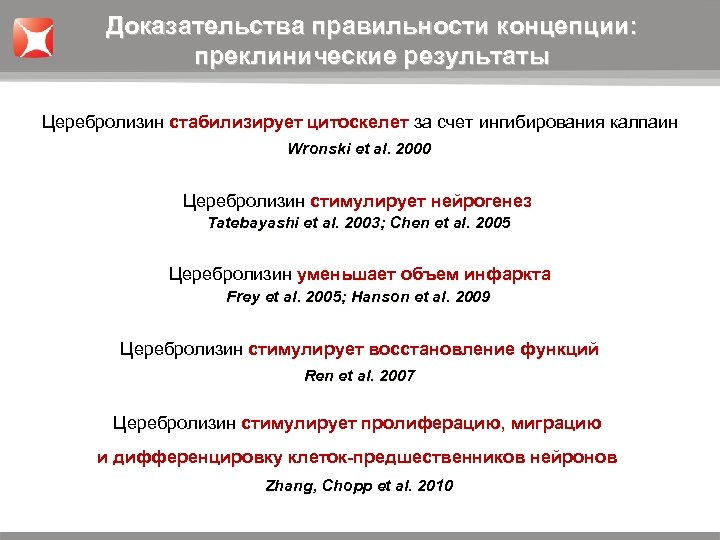 Доказательства правильности концепции: преклинические результаты

Церебролизин стабилизирует цитоскелет за счет ингибирования калпаин
Wronski et al. 2000

Церебролизин стимулирует нейрогенез
Tatebayashi et al. 2003; Chen et al. 2005

Церебролизин уменьшает объем инфаркта
Frey et al. 2005; Hanson et al. 2009

Церебролизин стимулирует восстановление функций
Ren et al. 2007

Церебролизин стимулирует пролиферацию, миграцию и дифференцировку клеток-предшественников нейронов
Zhang, Chopp et al. 2010